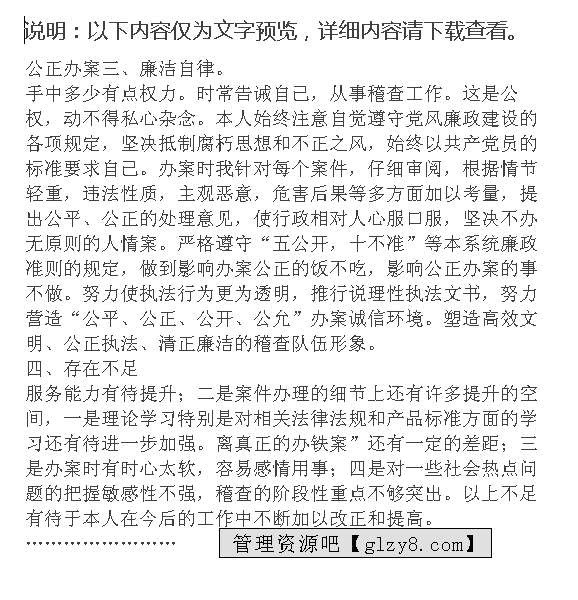 说明：以下内容仅为文字预览，详细内容请下载查看。

公正办案三、廉洁自律。
手中多少有点权力。时常告诫自己，从事稽查工作。这是公权，动不得私心杂念。本人始终注意自觉遵守党风廉政建设的各项规定，坚决抵制腐朽思想和不正之风，始终以共产党员的标准要求自己。办案时我针对每个案件，仔细审阅，根据情节轻重，违法性质，主观恶意，危害后果等多方面加以考量，提出公平、公正的处理意见，使行政相对人心服口服，坚决不办无原则的人情案。严格遵守“五公开，十不准”等本系统廉政准则的规定，做到影响办案公正的饭不吃，影响公正办案的事不做。努力使执法行为更为透明，推行说理性执法文书，努力营造“公平、公正、公开、公允”办案诚信环境。塑造高效文明、公正执法、清正廉洁的稽查队伍形象。
四、存在不足
服务能力有待提升；二是案件办理的细节上还有许多提升的空间，一是理论学习特别是对相关法律法规和产品标准方面的学习还有待进一步加强。离真正的办铁案”还有一定的差距；三是办案时有时心太软，容易感情用事；四是对一些社会热点问题的把握敏感性不强，稽查的阶段性重点不够突出。以上不足有待于本人在今后的工作中不断加以改正和提高。
……………………
管理资源吧【glzy8.com】